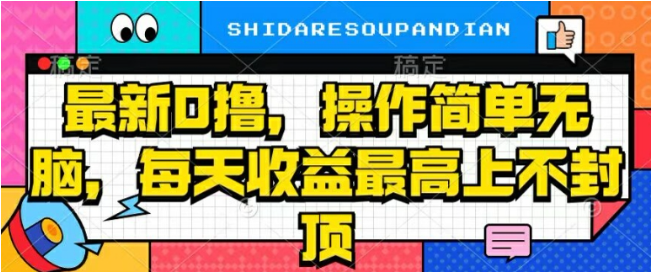 SHIDARESOUPANDIAN

稿定　　稿定

最新0撸，操作简单无脑，每天收益最高上不封顶